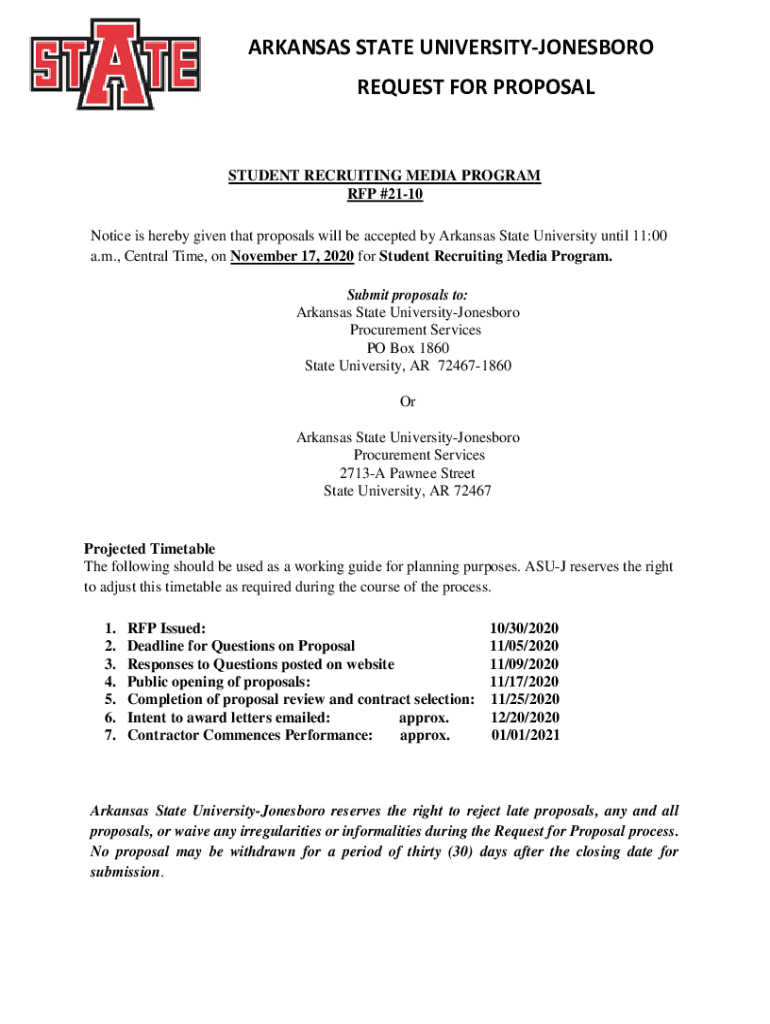 STATE

ARKANSAS STATE UNIVERSITY-JONESBORO

REQUEST FOR PROPOSAL

STUDENT RECRUITING MEDIA PROGRAM
RFP #21-10

Notice is hereby given that proposals will be accepted by Arkansas State University until 11:00 a.m., Central Time, on November 17, 2020 for Student Recruiting Media Program.

Submit proposals to:
Arkansas State University-Jonesboro
Procurement Services
PO Box 1860
State University, AR 72467-1860

Or

Arkansas State University-Jonesboro
Procurement Services
2713-A Pawnee Street
State University, AR 72467

Projected Timetable
The following should be used as a working guide for planning purposes. ASU-J reserves the right to adjust this timetable as required during the course of the process.

1. RFP Issued: 10/30/2020
2. Deadline for Questions on Proposal 11/05/2020
3. Responses to Questions posted on website 11/09/2020
4. Public opening of proposals: 11/17/2020
5. Completion of proposal review and contract selection: 11/25/2020
6. Intent to award letters emailed: approx. 12/20/2020
7. Contractor Commences Performance: approx. 01/01/2021

Arkansas State University-Jonesboro reserves the right to reject late proposals, any and all proposals, or waive any irregularities or informalities during the Request for Proposal process. No proposal may be withdrawn for a period of thirty (30) days after the closing date for submission.